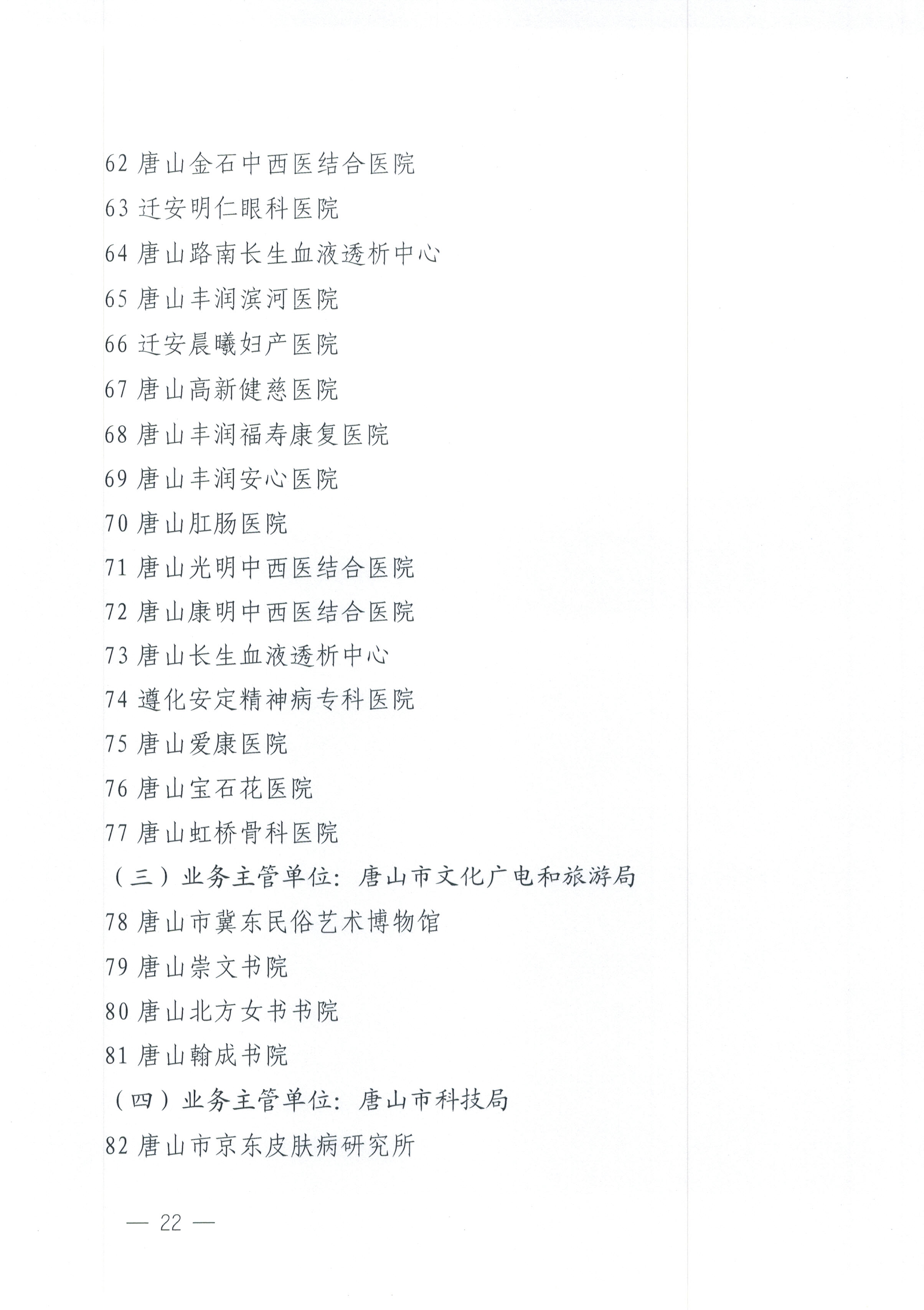 62 唐山金石中西医结合医院

63 迁安明仁眼科医院

64 唐山路南长生血液透析中心

65 唐山丰润滨河医院

66 迁安晨曦妇产医院

67 唐山高新健慈医院

68 唐山丰润福寿康复医院

69 唐山丰润安心医院

70 唐山肛肠医院

71 唐山光明中西医结合医院

72 唐山康明中西医结合医院

73 唐山长生血液透析中心

74 遵化安定精神病专科医院

75 唐山爱康医院

76 唐山宝石花医院

77 唐山虹桥骨科医院

（三）业务主管单位：唐山市文化广电和旅游局

78 唐山市冀东民俗艺术博物馆

79 唐山崇文书院

80 唐山北方女书书院

81 唐山翰成书院

（四）业务主管单位：唐山市科技局

82 唐山市京东皮肤病研究所

— 22 —